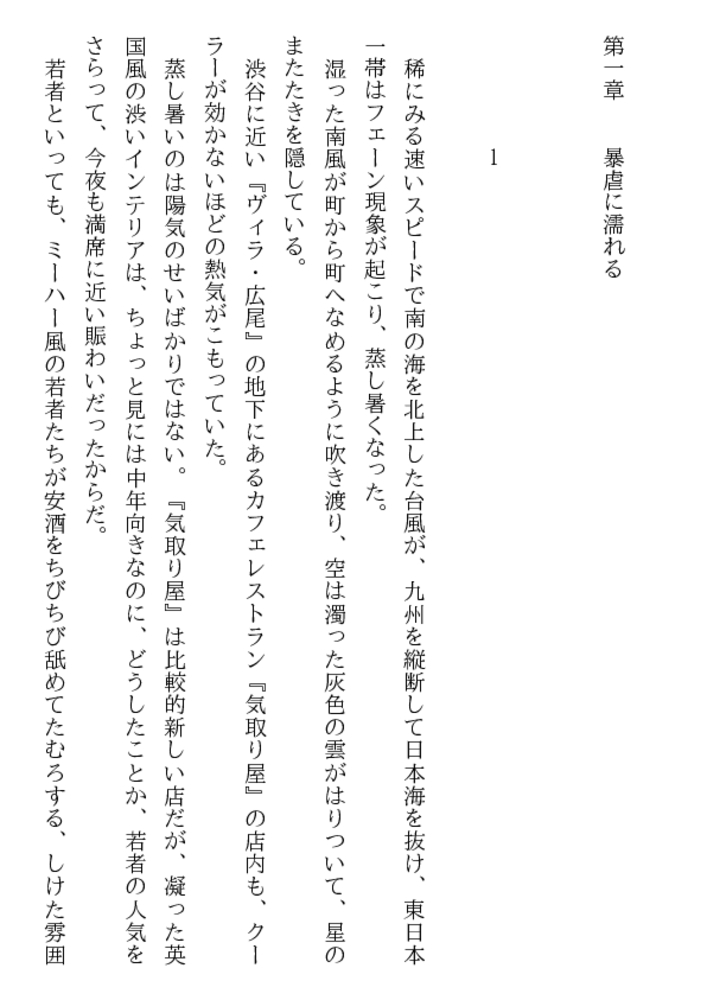 第一章　暴虐に濡れる

1

稀にみる速いスピードで南の海を北上した台風が、九州を縦断して日本海を抜け、東日本一帯はフェーン現象が起こり、蒸し暑くなった。

湿った南風が町から町へなめるように吹き渡り、空は濁った灰色の雲がはりついて、星のまたたきを隠している。

渋谷に近い『ヴィラ・広尾』の地下にあるカフェレストラン『気取り屋』の店内も、クーラーが効かないほどの熱気がこもっていた。

蒸し暑いのは陽気のせいばかりではない。『気取り屋』は比較的新しい店だが、凝った英国風の渋いインテリアは、ちょっと見には中年向きなのに、どうしたことか、若者の人気をさらって、今夜も満席に近い賑わいだったからだ。

若者といっても、ミーハー風の若者たちが安酒をちびちび舐めてたむろする、しけた雰囲